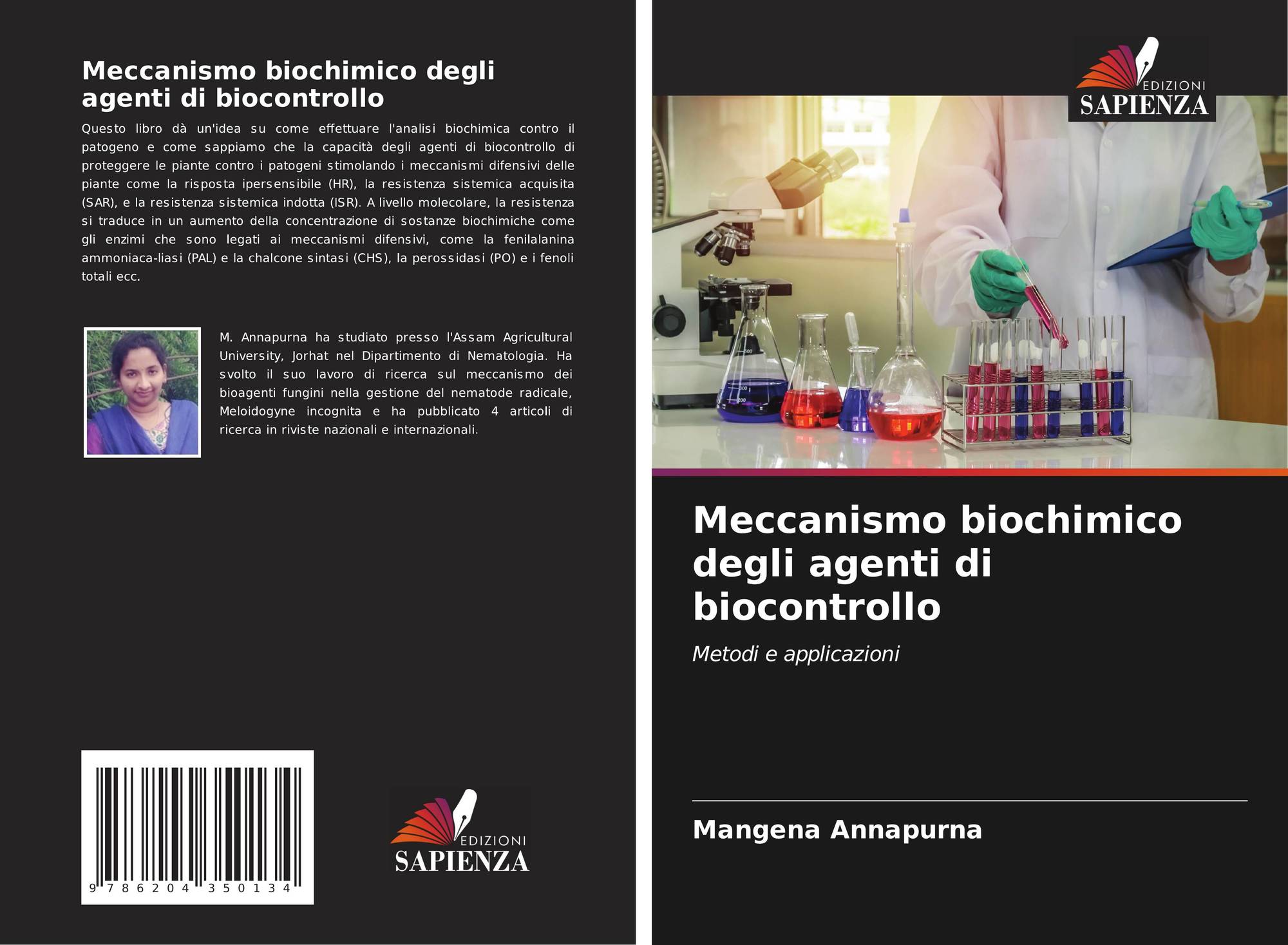 Meccanismo biochimico degli agenti di biocontrollo

Questo libro dà un'idea su come effettuare l'analisi biochimica contro il patogeno e come sappiamo che la capacità degli agenti di biocontrollo di proteggere le piante contro i patogeni stimolando i meccanismi difensivi delle piante come la risposta ipersensibile (HR), la resistenza sistemica acquisita (SAR), e la resistenza sistemica indotta (ISR). A livello molecolare, la resistenza si traduce in un aumento della concentrazione di sostanze biochimiche come gli enzimi che sono legati ai meccanismi difensivi, come la fenilalanina ammoniaca-liasi (PAL) e la chalcone sintasi (CHS), la perossidasi (PO) e i fenoli totali ecc.

M. Annapurna ha studiato presso l'Assam Agricultural University, Jorhat nel Dipartimento di Nematologia. Ha svolto il suo lavoro di ricerca sul meccanismo dei bioagenti fungini nella gestione del nematode radicale, Meloidogyne incognita e ha pubblicato 4 articoli di ricerca in riviste nazionali e internazionali.

9 786204 350134

EDIZIONI
SAPIENZA

EDIZIONI
SAPIENZA

Meccanismo biochimico degli agenti di biocontrollo

Metodi e applicazioni

Mangena Annapurna